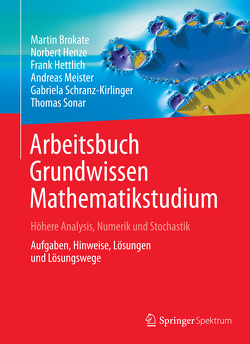 Martin Brokate
Norbert Henze
Frank Hettlich
Andreas Meister
Gabriela Schranz-Kirlinger
Thomas Sonar

Arbeitsbuch Grundwissen Mathematikstudium

Höhere Analysis, Numerik und Stochastik

Aufgaben, Hinweise, Lösungen und Lösungswege

Springer Spektrum